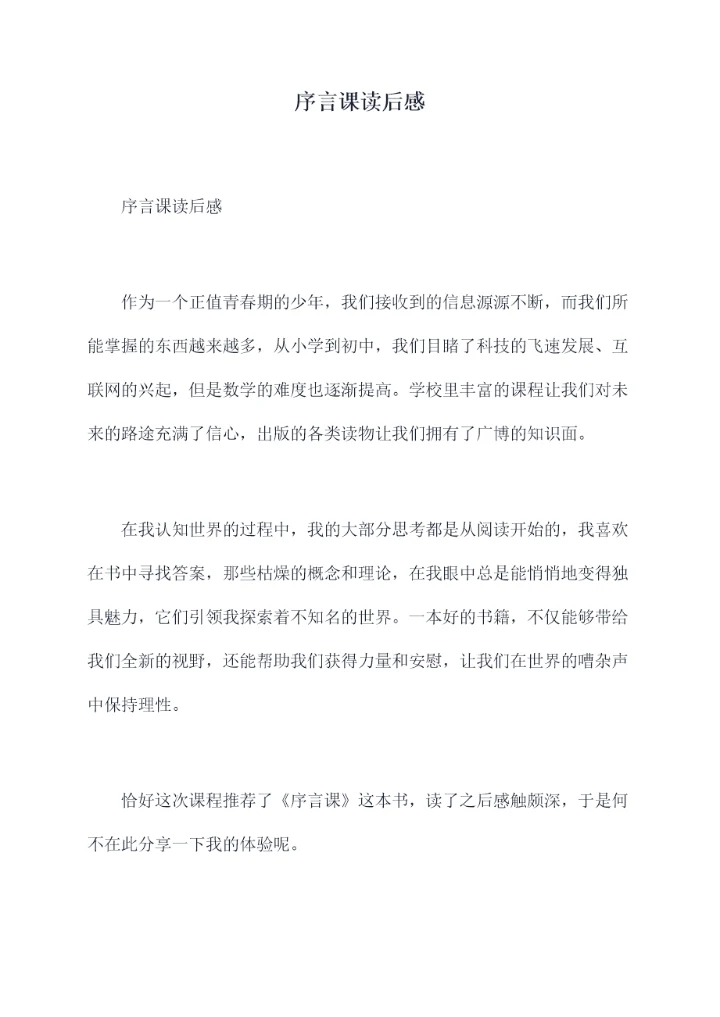 序言课读后感

序言课读后感

作为一个正值青春期的少年，我们接收到的信息源源不断，而我们所能掌握的东西越来越多，从小学到初中，我们目睹了科技的飞速发展、互联网的兴起，但是数学的难度也逐渐提高。学校里丰富的课程让我们对未来的路途充满了信心，出版的各类读物让我们拥有了广博的知识面。

在我认知世界的过程中，我的大部分思考都是从阅读开始的，我喜欢在书中寻找答案，那些枯燥的概念和理论，在我眼中总是能悄悄地变得独具魅力，它们引领我探索着不知名的世界。一本好的书籍，不仅能够带给我们全新的视野，还能帮助我们获得力量和安慰，让我们在世界的嘈杂声中保持理性。

恰好这次课程推荐了《序言课》这本书，读了之后感触颇深，于是何不在此分享一下我的体验呢。